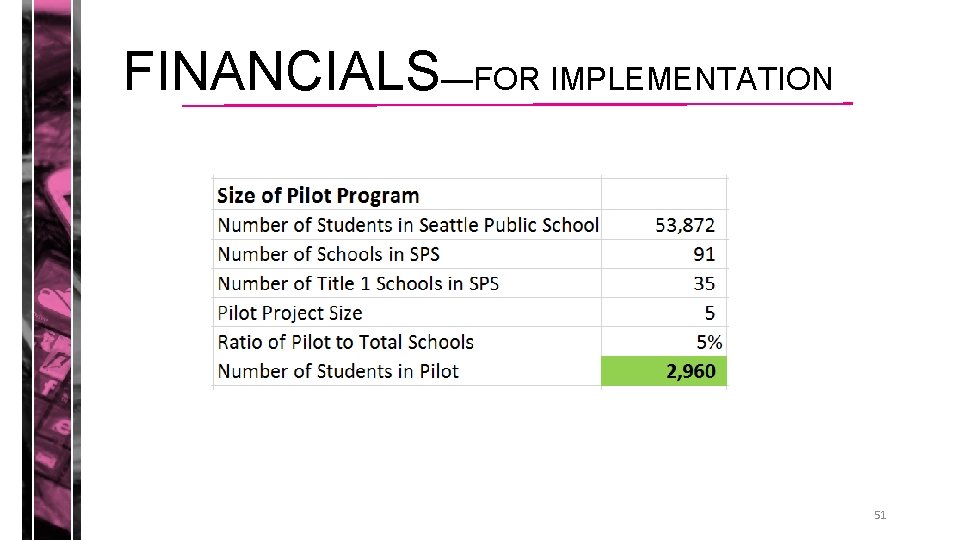 FINANCIALS—FOR IMPLEMENTATION

| Size of Pilot Program | |
|---|---|
| Number of Students in Seattle Public School | 53,872 |
| Number of Schools in SPS | 91 |
| Number of Title 1 Schools in SPS | 35 |
| Pilot Project Size | 5 |
| Ratio of Pilot to Total Schools | 5% |
| Number of Students in Pilot | 2,960 |

51